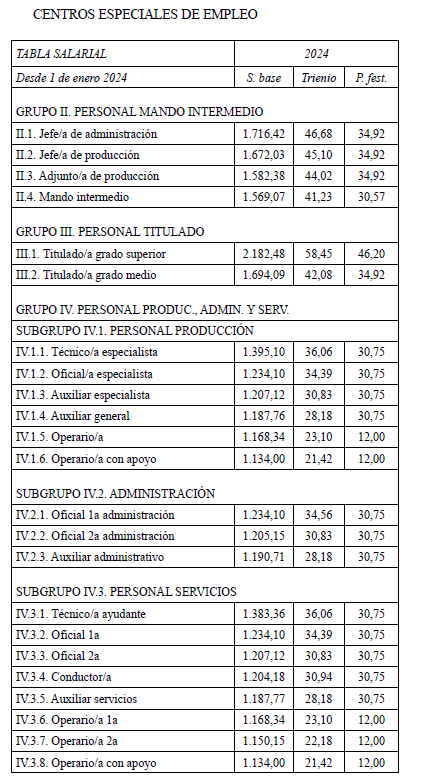 CENTROS ESPECIALES DE EMPLEO

| TABLA SALARIAL | 2024 | | |
|---|---|---|---|
| Desde 1 de enero 2024 | S. base | Trienio | P. fest. |
| GRUPO II. PERSONAL MANDO INTERMEDIO | | | |
| II.1. Jefe/a de administración | 1.716,42 | 46,68 | 34,92 |
| II.2. Jefe/a de producción | 1.672,03 | 45,10 | 34,92 |
| II.3. Adjunto/a de producción | 1.582,38 | 44,02 | 34,92 |
| II.4. Mando intermedio | 1.569,07 | 41,23 | 30,57 |
| GRUPO III. PERSONAL TITULADO | | | |
| III.1. Titulado/a grado superior | 2.182,48 | 58,45 | 46,20 |
| III.2. Titulado/a grado medio | 1.694,09 | 42,08 | 34,92 |
| GRUPO IV. PERSONAL PRODUC., ADMIN. Y SERV. | | | |
| SUBGRUPO IV.1. PERSONAL PRODUCCIÓN | | | |
| IV.1.1. Técnico/a especialista | 1.395,10 | 36,06 | 30,75 |
| IV.1.2. Oficial/a especialista | 1.234,10 | 34,39 | 30,75 |
| IV.1.3. Auxiliar especialista | 1.207,12 | 30,83 | 30,75 |
| IV.1.4. Auxiliar general | 1.187,76 | 28,18 | 30,75 |
| IV.1.5. Operario/a | 1.168,34 | 23,10 | 12,00 |
| IV.1.6. Operario/a con apoyo | 1.134,00 | 21,42 | 12,00 |
| SUBGRUPO IV.2. ADMINISTRACIÓN | | | |
| IV.2.1. Oficial 1a administración | 1.234,10 | 34,56 | 30,75 |
| IV.2.2. Oficial 2a administración | 1.205,15 | 30,83 | 30,75 |
| IV.2.3. Auxiliar administrativo | 1.190,71 | 28,18 | 30,75 |
| SUBGRUPO IV.3. PERSONAL SERVICIOS | | | |
| IV.3.1. Técnico/a ayudante | 1.383,36 | 36,06 | 30,75 |
| IV.3.2. Oficial 1a | 1.234,10 | 34,39 | 30,75 |
| IV.3.3. Oficial 2a | 1.207,12 | 30,83 | 30,75 |
| IV.3.4. Conductor/a | 1.204,18 | 30,94 | 30,75 |
| IV.3.5. Auxiliar servicios | 1.187,77 | 28,18 | 30,75 |
| IV.3.6. Operario/a 1a | 1.168,34 | 23,10 | 12,00 |
| IV.3.7. Operario/a 2a | 1.150,15 | 22,18 | 12,00 |
| IV.3.8. Operario/a con apoyo | 1.134,00 | 21,42 | 12,00 |